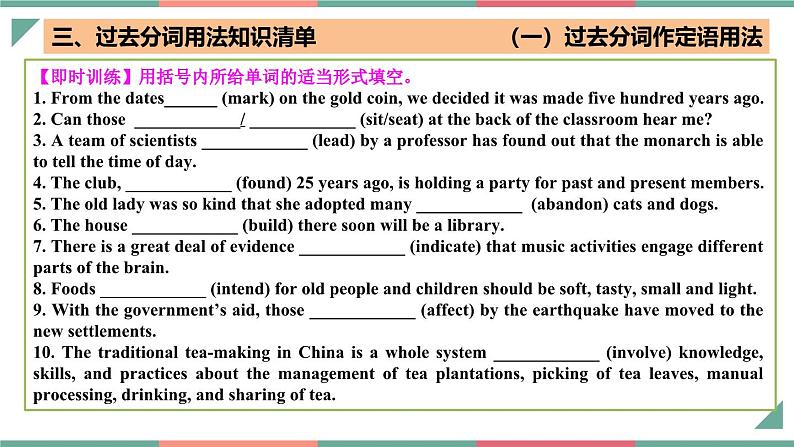 三、过去分词用法知识清单

（一）过去分词作定语用法

【即时训练】用括号内所给单词的适当形式填空。

1. From the dates______ (mark) on the gold coin, we decided it was made five hundred years ago.
2. Can those ____________/ ____________ (sit/seat) at the back of the classroom hear me?
3. A team of scientists ____________ (lead) by a professor has found out that the monarch is able to tell the time of day.
4. The club, ____________ (found) 25 years ago, is holding a party for past and present members.
5. The old lady was so kind that she adopted many ____________ (abandon) cats and dogs.
6. The house ____________ (build) there soon will be a library.
7. There is a great deal of evidence ____________ (indicate) that music activities engage different parts of the brain.
8. Foods ____________ (intend) for old people and children should be soft, tasty, small and light.
9. With the government's aid, those ____________ (affect) by the earthquake have moved to the new settlements.
10. The traditional tea-making in China is a whole system ____________ (involve) knowledge, skills, and practices about the management of tea plantations, picking of tea leaves, manual processing, drinking, and sharing of tea.